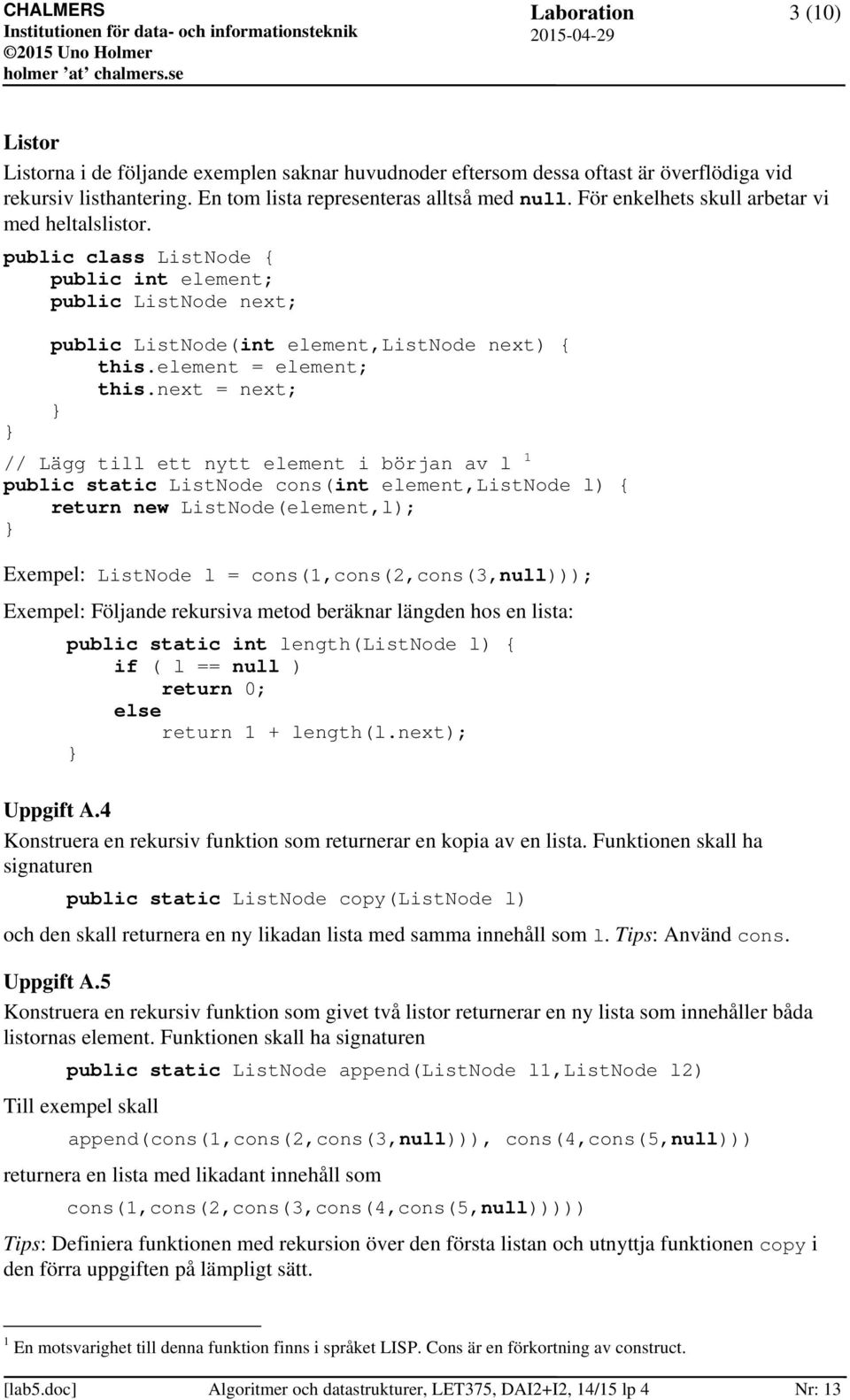 CHALMERS
Institutionen för data- och informationsteknik
©2015 Uno Holmer
holmer 'at' chalmers.se

Laboration
2015-04-29

3 (10)

Listor

Listorna i de följande exemplen saknar huvudnoder eftersom dessa oftast är överflödiga vid rekursiv listhantering. En tom lista representeras alltså med null. För enkelhets skull arbetar vi med heltalslistor.

public class ListNode {
    public int element;
    public ListNode next;

    public ListNode(int element,ListNode next) {
        this.element = element;
        this.next = next;
    }
}

// Lägg till ett nytt element i början av l $^1$
public static ListNode cons(int element,ListNode l) {
    return new ListNode(element,l);
}

Exempel: ListNode l = cons(1,cons(2,cons(3,null)));

Exempel: Följande rekursiva metod beräknar längden hos en lista:

public static int length(ListNode l) {
    if ( l == null )
        return 0;
    else
        return 1 + length(l.next);
}

Uppgift A.4

Konstruera en rekursiv funktion som returnerar en kopia av en lista. Funktionen skall ha signaturen

public static ListNode copy(ListNode l)

och den skall returnera en ny likadan lista med samma innehåll som l. Tips: Använd cons.

Uppgift A.5

Konstruera en rekursiv funktion som givet två listor returnerar en ny lista som innehåller båda listornas element. Funktionen skall ha signaturen

public static ListNode append(ListNode l1,ListNode l2)

Till exempel skall

append(cons(1,cons(2,cons(3,null))), cons(4,cons(5,null)))

returnera en lista med likadant innehåll som

cons(1,cons(2,cons(3,cons(4,cons(5,null)))))

Tips: Definiera funktionen med rekursion över den första listan och utnyttja funktionen copy i den förra uppgiften på lämpligt sätt.

$^1$ En motsvarighet till denna funktion finns i språket LISP. Cons är en förkortning av construct.

[lab5.doc] Algoritmer och datastrukturer, LET375, DAI2+I2, 14/15 lp 4 Nr: 13